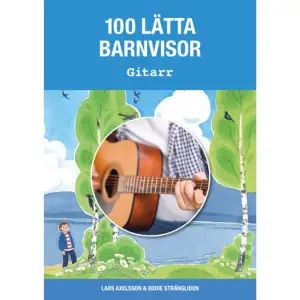 100 LÄTTA BARNVISOR

Gitarr

LARS AXELSSON & EDDIE STRÄNGLIDEN